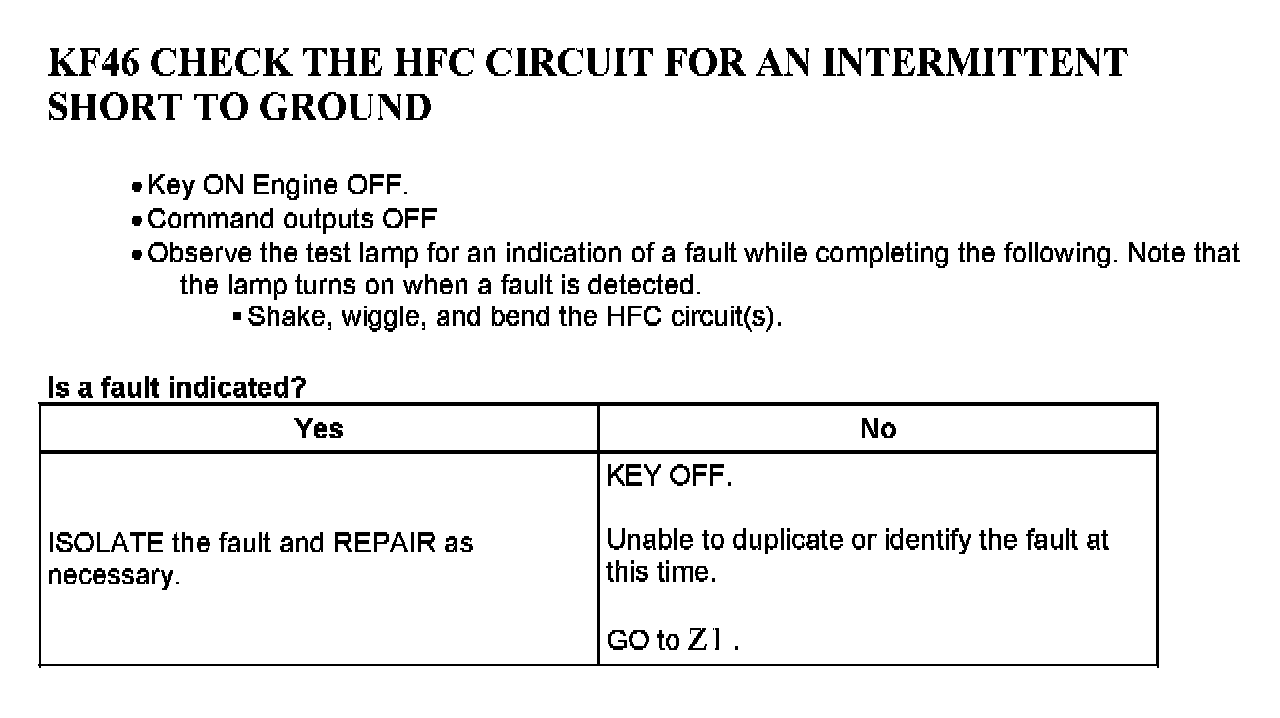 KF46 CHECK THE HFC CIRCUIT FOR AN INTERMITTENT SHORT TO GROUND

• Key ON Engine OFF.
• Command outputs OFF
• Observe the test lamp for an indication of a fault while completing the following. Note that the lamp turns on when a fault is detected.
▪ Shake, wiggle, and bend the HFC circuit(s).

Is a fault indicated?

| Yes | No |
|---|---|
| ISOLATE the fault and REPAIR as necessary. | KEY OFF.<br><br>Unable to duplicate or identify the fault at this time.<br><br>GO to Z1 . |